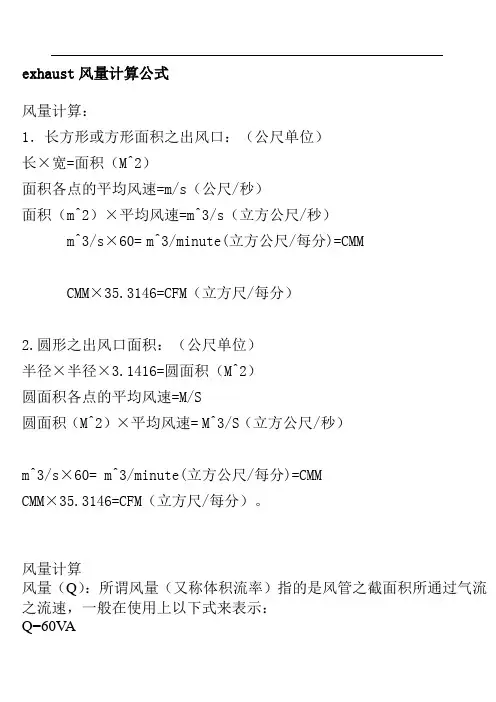 exhaust 风量计算公式

风量计算：
1. 长方形或方形面积之出风口：（公尺单位）
长×宽=面积（M^2）
面积各点的平均风速=m/s（公尺/秒）
面积（m^2）×平均风速=m^3/s（立方公尺/秒）
m^3/s×60= m^3/minute(立方公尺/每分)=CMM

CMM×35.3146=CFM（立方尺/每分）

2.圆形之出风口面积：（公尺单位）
半径×半径×3.1416=圆面积（M^2）
圆面积各点的平均风速=M/S
圆面积（M^2）×平均风速= M^3/S（立方公尺/秒）

m^3/s×60= m^3/minute(立方公尺/每分)=CMM
CMM×35.3146=CFM（立方尺/每分）。

风量计算
风量（Q）：所谓风量（又称体积流率）指的是风管之截面积所通过气流之流速，一般在使用上以下式来表示：
Q=60VA